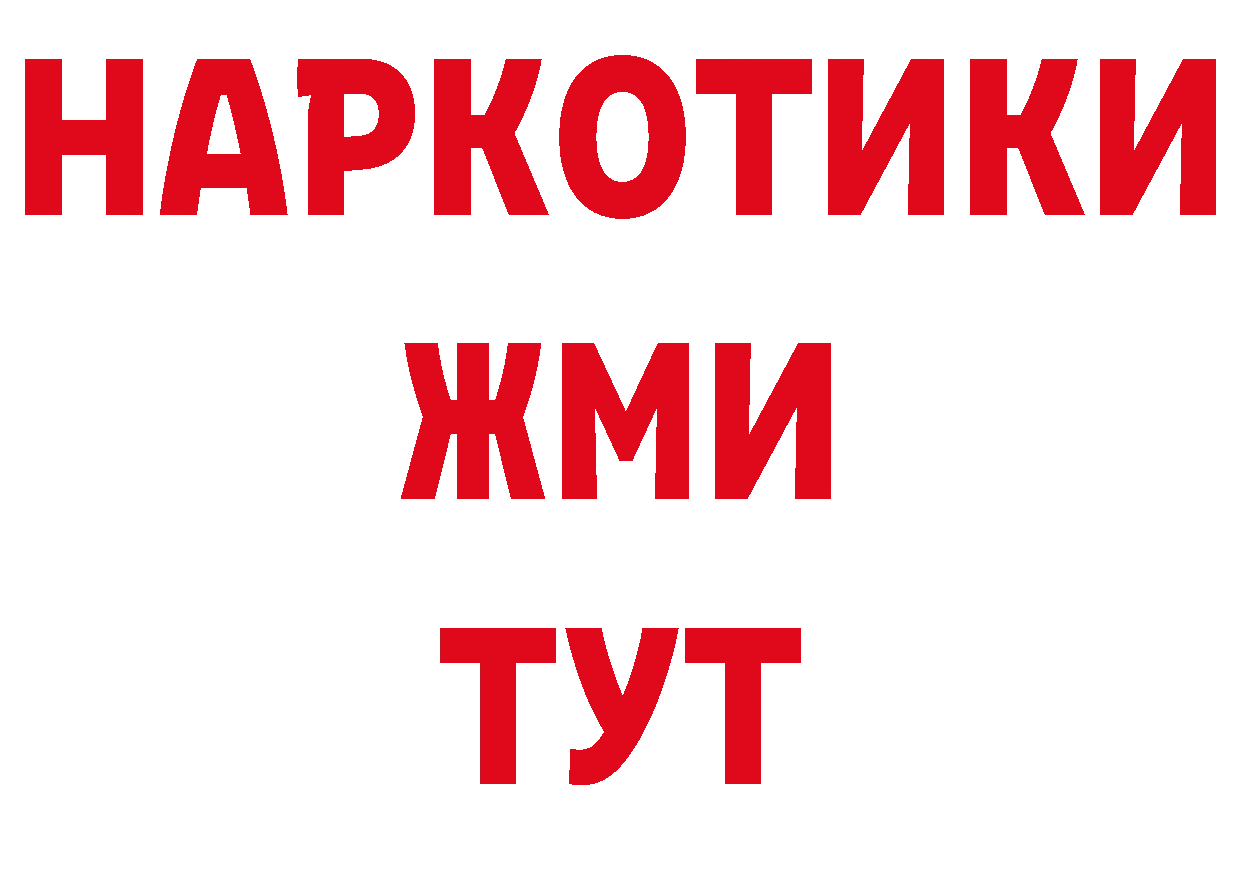 НАРКОТИКИ
ЖМИ
ТУТ